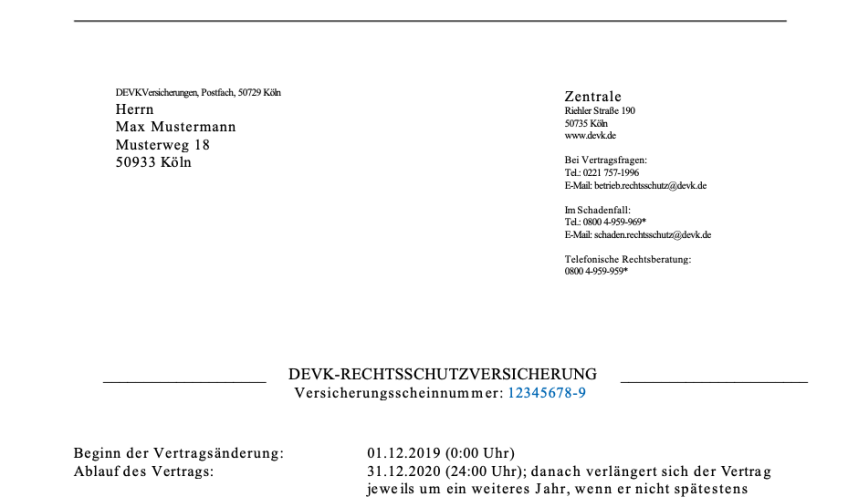 DEVKVersicherungen, Postfach, 50729 Köln
Herrn
Max Mustermann
Musterweg 18
50933 Köln

Zentrale
Riehler Straße 190
50735 Köln
www.devk.de

Bei Vertragsfragen:
Tel.: 0221 757-1996
E-Mail: betrieb.rechtsschutz@devk.de

Im Schadenfall:
Tel.: 0800 4-959-969*
E-Mail: schaden.rechtsschutz@devk.de

Telefonische Rechtsberatung:
0800 4-959-959*

DEVK-RECHTSSCHUTZVERSICHERUNG
Versicherungsscheinnummer: 12345678-9

Beginn der Vertragsänderung: 01.12.2019 (0:00 Uhr)
Ablauf des Vertrags: 31.12.2020 (24:00 Uhr); danach verlängert sich der Vertrag jeweils um ein weiteres Jahr, wenn er nicht spätestens